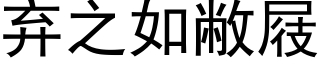 弃之如敝屣